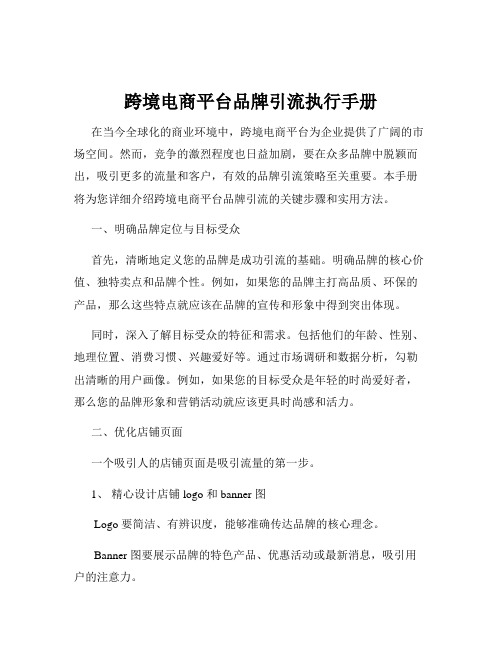 跨境电商平台品牌引流执行手册

在当今全球化的商业环境中，跨境电商平台为企业提供了广阔的市场空间。然而，竞争的激烈程度也日益加剧，要在众多品牌中脱颖而出，吸引更多的流量和客户，有效的品牌引流策略至关重要。本手册将为您详细介绍跨境电商平台品牌引流的关键步骤和实用方法。

一、明确品牌定位与目标受众

首先，清晰地定义您的品牌是成功引流的基础。明确品牌的核心价值、独特卖点和品牌个性。例如，如果您的品牌主打高品质、环保的产品，那么这些特点就应该在品牌的宣传和形象中得到突出体现。

同时，深入了解目标受众的特征和需求。包括他们的年龄、性别、地理位置、消费习惯、兴趣爱好等。通过市场调研和数据分析，勾勒出清晰的用户画像。例如，如果您的目标受众是年轻的时尚爱好者，那么您的品牌形象和营销活动就应该更具时尚感和活力。

二、优化店铺页面

一个吸引人的店铺页面是吸引流量的第一步。

1、 精心设计店铺 logo 和 banner 图

Logo 要简洁、有辨识度，能够准确传达品牌的核心理念。

Banner 图要展示品牌的特色产品、优惠活动或最新消息，吸引用户的注意力。